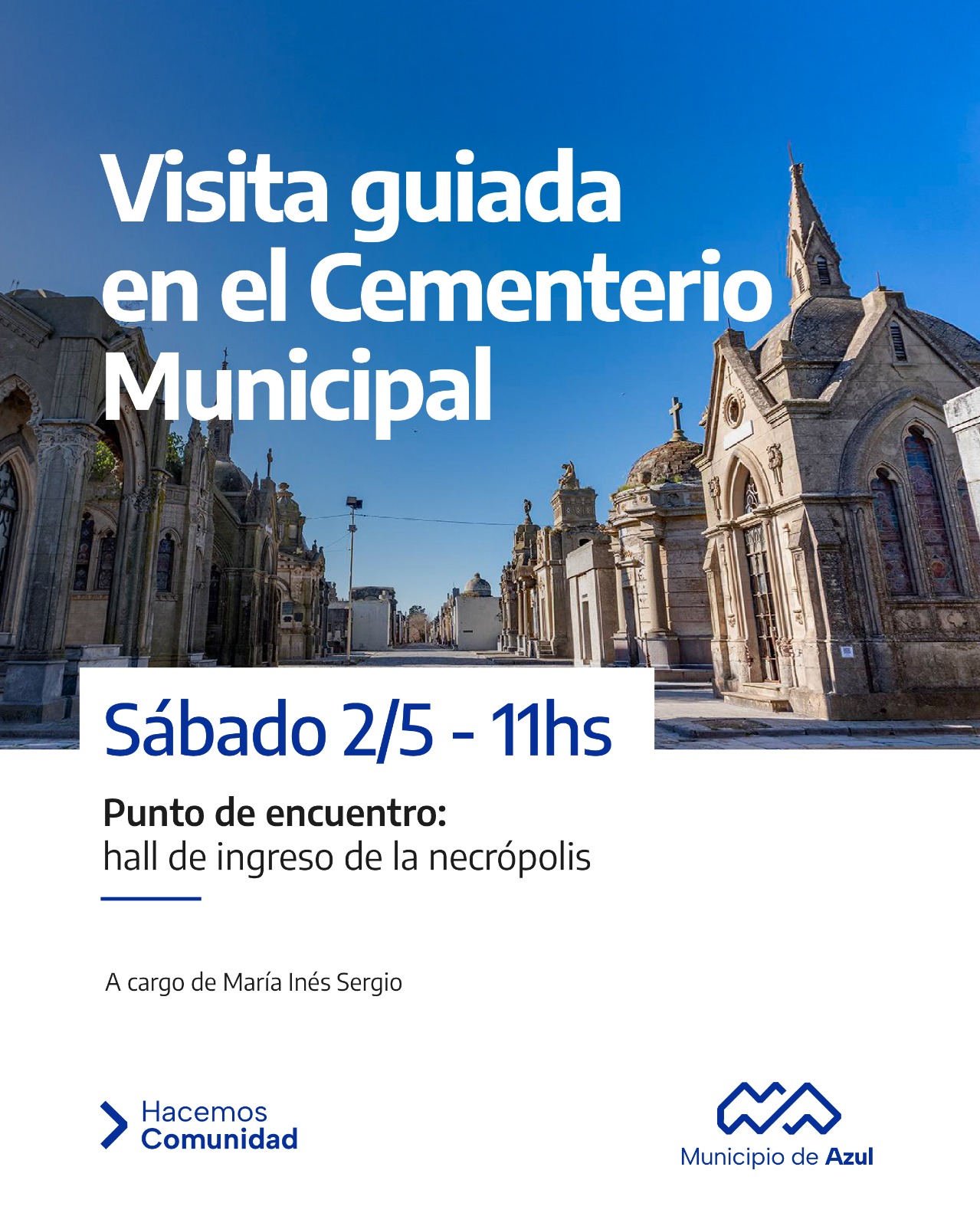 Visita guiada en el Cementerio Municipal

Sábado 2/5 - 11hs

Punto de encuentro:
hall de ingreso de la necrópolis

A cargo de María Inés Sergio

Hacemos
Comunidad

Municipio de Azul